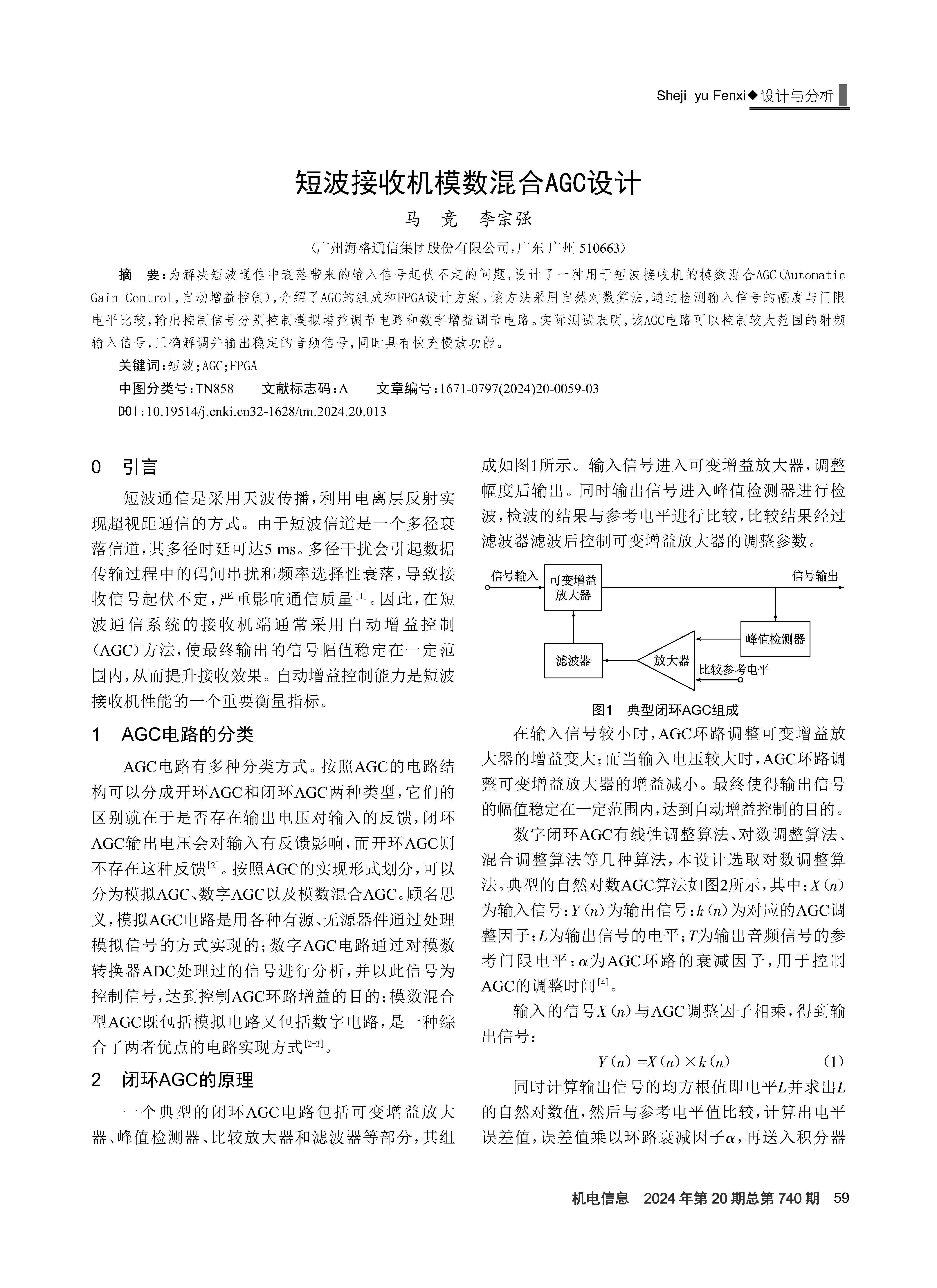 Sheji yu Fenxi◆设计与分析

短波接收机模数混合AGC设计

马 竞 李宗强

（广州海格通信集团股份有限公司，广东 广州 510663）

摘 要：为解决短波通信中衰落带来的输入信号起伏不定的问题，设计了一种用于短波接收机的模数混合AGC（Automatic Gain Control，自动增益控制），介绍了AGC的组成和FPGA设计方案。该方法采用自然对数算法，通过检测输入信号的幅度与门限电平比较，输出控制信号分别控制模拟增益调节电路和数字增益调节电路。实际测试表明，该AGC电路可以控制较大范围的射频输入信号，正确解调并输出稳定的音频信号，同时具有快充慢放功能。

关键词：短波；AGC；FPGA

中图分类号：TN858 文献标志码：A 文章编号：1671-0797(2024)20-0059-03

DOI：10.19514/j.cnki.cn32-1628/tm.2024.20.013

0 引言

短波通信是采用天波传播，利用电离层反射实现超视距通信的方式。由于短波信道是一个多径衰落信道，其多径时延可达5 ms。多径干扰会引起数据传输过程中的码间串扰和频率选择性衰落，导致接收信号起伏不定，严重影响通信质量$^{[1]}$。因此，在短波通信系统的接收机端通常采用自动增益控制（AGC）方法，使最终输出的信号幅值稳定在一定范围内，从而提升接收效果。自动增益控制能力是短波接收机性能的一个重要衡量指标。

1 AGC电路的分类

AGC电路有多种分类方式。按照AGC的电路结构可以分成开环AGC和闭环AGC两种类型，它们的区别就在于是否存在输出电压对输入的反馈，闭环AGC输出电压会对输入有反馈影响，而开环AGC则不存在这种反馈$^{[2]}$。按照AGC的实现形式划分，可以分为模拟AGC、数字AGC以及模数混合AGC。顾名思义，模拟AGC电路是用各种有源、无源器件通过处理模拟信号的方式实现的；数字AGC电路通过对模数转换器ADC处理过的信号进行分析，并以此信号为控制信号，达到控制AGC环路增益的目的；模数混合型AGC既包括模拟电路又包括数字电路，是一种综合了两者优点的电路实现方式$^{[2-3]}$。

2 闭环AGC的原理

一个典型的闭环AGC电路包括可变增益放大器、峰值检测器、比较放大器和滤波器等部分，其组成如图1所示。输入信号进入可变增益放大器，调整幅度后输出。同时输出信号进入峰值检测器进行检波，检波的结果与参考电平进行比较，比较结果经过滤波器滤波后控制可变增益放大器的调整参数。

信号输入
可变增益放大器
信号输出
峰值检测器
滤波器
放大器
比较参考电平

图1 典型闭环AGC组成

在输入信号较小时，AGC环路调整可变增益放大器的增益变大；而当输入电压较大时，AGC环路调整可变增益放大器的增益减小。最终使得输出信号的幅值稳定在一定范围内，达到自动增益控制的目的。

数字闭环AGC有线性调整算法、对数调整算法、混合调整算法等几种算法，本设计选取对数调整算法。典型的自然对数AGC算法如图2所示，其中：$X(n)$为输入信号；$Y(n)$为输出信号；$k(n)$为对应的AGC调整因子；$L$为输出信号的电平；$T$为输出音频信号的参考门限电平；$\alpha$为AGC环路的衰减因子，用于控制AGC的调整时间$^{[4]}$。

输入的信号$X(n)$与AGC调整因子相乘，得到输出信号：

$Y(n)=X(n)\times k(n)$ (1)

同时计算输出信号的均方根值即电平$L$并求出$L$的自然对数值，然后与参考电平值比较，计算出电平误差值，误差值乘以环路衰减因子$\alpha$，再送入积分器

机电信息 2024年第20期总第740期 59